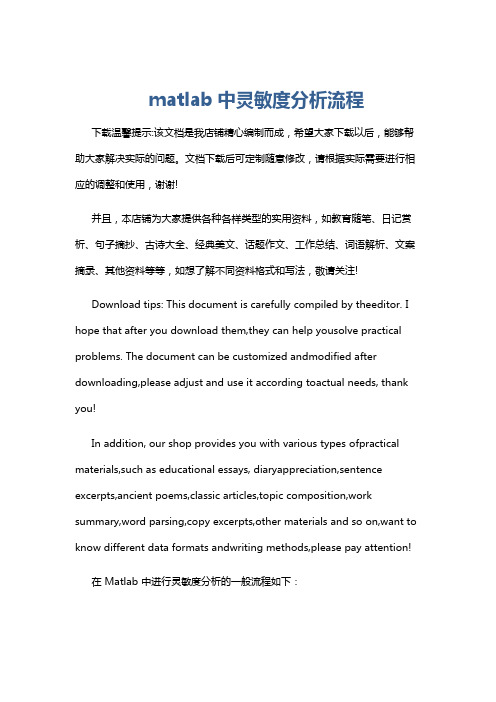 matlab 中灵敏度分析流程

下载温馨提示:该文档是我店铺精心编制而成，希望大家下载以后，能够帮助大家解决实际的问题。文档下载后可定制随意修改，请根据实际需要进行相应的调整和使用，谢谢!

并且，本店铺为大家提供各种各样类型的实用资料，如教育随笔、日记赏析、句子摘抄、古诗大全、经典美文、话题作文、工作总结、词语解析、文案摘录、其他资料等等，如想了解不同资料格式和写法，敬请关注!

Download tips: This document is carefully compiled by theeditor. I hope that after you download them,they can help yousolve practical problems. The document can be customized andmodified after downloading,please adjust and use it according toactual needs, thank you!

In addition, our shop provides you with various types ofpractical materials,such as educational essays, diaryappreciation,sentence excerpts,ancient poems,classic articles,topic composition,work summary,word parsing,copy excerpts,other materials and so on,want to know different data formats andwriting methods,please pay attention!

在 Matlab 中进行灵敏度分析的一般流程如下：